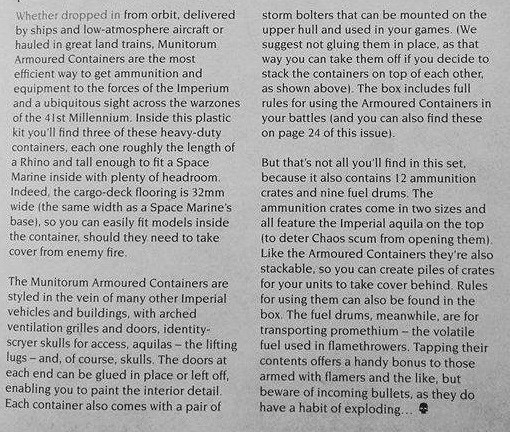 Whether dropped in from orbit, delivered by ships and low-atmosphere aircraft or hauled in great land trains, Munitorum Armoured Containers are the most efficient way to get ammunition and equipment to the forces of the Imperium and a ubiquitous sight across the warzones of the 41st Millennium. Inside this plastic kit you'll find three of these heavy-duty containers, each one roughly the length of a Rhino and tall enough to fit a Space Marine inside with plenty of headroom. Indeed, the cargo-deck flooring is 32mm wide (the same width as a Space Marine's base), so you can easily fit models inside the container, should they need to take cover from enemy fire.

The Munitorum Armoured Containers are styled in the vein of many other Imperial vehicles and buildings, with arched ventilation grilles and doors, identity-scryer skulls for access, aquilas – the lifting lugs – and, of course, skulls. The doors at each end can be glued in place or left off, enabling you to paint the interior detail. Each container also comes with a pair of storm bolters that can be mounted on the upper hull and used in your games. (We suggest not gluing them in place, as that way you can take them off if you decide to stack the containers on top of each other, as shown above). The box includes full rules for using the Armoured Containers in your battles (and you can also find these on page 24 of this issue).

But that's not all you'll find in this set, because it also contains 12 ammunition crates and nine fuel drums. The ammunition crates come in two sizes and all feature the Imperial aquila on the top (to deter Chaos scum from opening them). Like the Armoured Containers they're also stackable, so you can create piles of crates for your units to take cover behind. Rules for using them can also be found in the box. The fuel drums, meanwhile, are for transporting promethium – the volatile fuel used in flamethrowers. Tapping their contents offers a handy bonus to those armed with flamers and the like, but beware of incoming bullets, as they do have a habit of exploding...